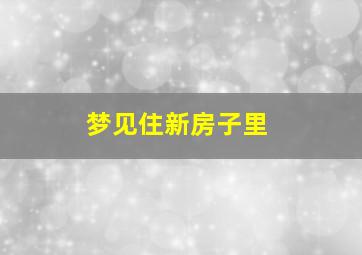 梦见住新房子里